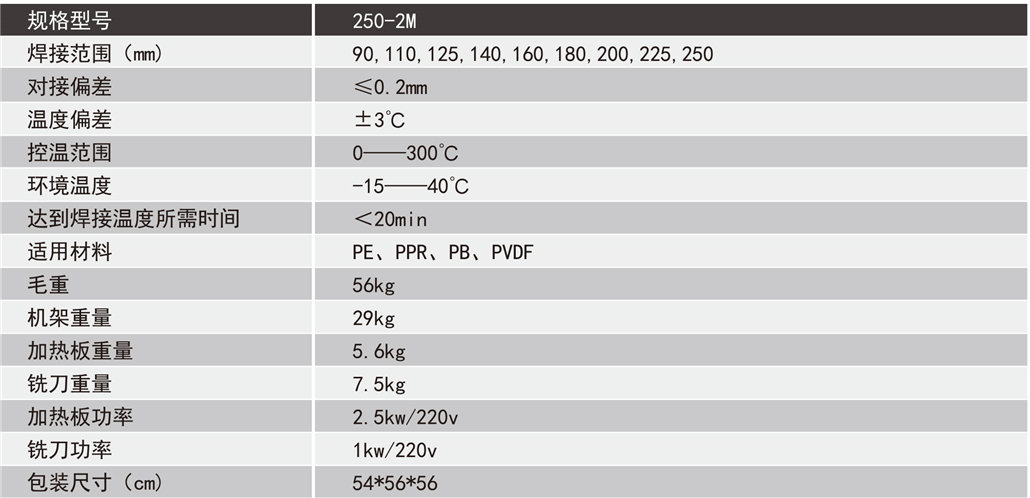 | 规格型号 | 250-2M |
|---|---|
| 焊接范围（mm） | 90,110,125,140,160,180,200,225,250 |
| 对接偏差 | ≤0.2mm |
| 温度偏差 | ±3℃ |
| 控温范围 | 0——300℃ |
| 环境温度 | -15——40℃ |
| 达到焊接温度所需时间 | ＜20min |
| 适用材料 | PE、PPR、PB、PVDF |
| 毛重 | 56kg |
| 机架重量 | 29kg |
| 加热板重量 | 5.6kg |
| 铣刀重量 | 7.5kg |
| 加热板功率 | 2.5kw/220v |
| 铣刀功率 | 1kw/220v |
| 包装尺寸（cm） | 54*56*56 |